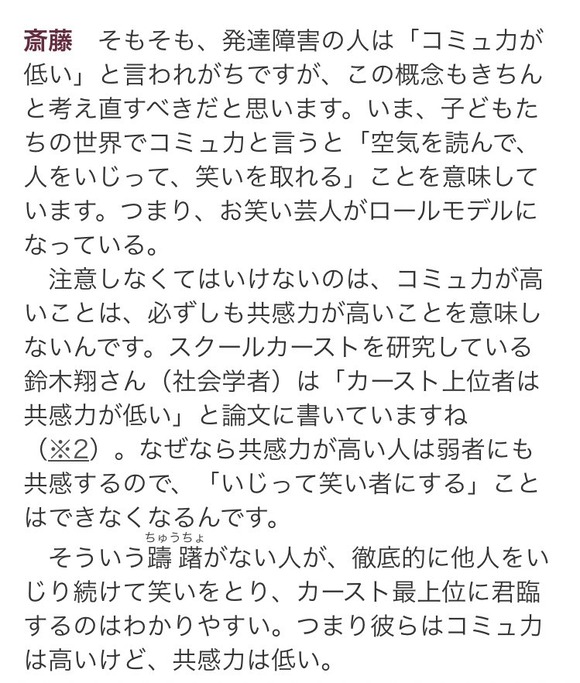 斎藤　そもそも、発達障害の人は「コミュ力が低い」と言われがちですが、この概念もきちんと考え直すべきだと思います。いま、子どもたちの世界でコミュ力と言うと「空気を読んで、人をいじって、笑いを取れる」ことを意味しています。つまり、お笑い芸人がロールモデルになっている。

注意しなくてはいけないのは、コミュ力が高いことは、必ずしも共感力が高いことを意味しないんです。スクールカーストを研究している鈴木翔さん（社会学者）は「カースト上位者は共感力が低い」と論文に書いていますね（※2）。なぜなら共感力が高い人は弱者にも共感するので、「いじって笑い者にする」ことはできなくなるんです。

そういう躊躇（ちゅうちょ）がない人が、徹底的に他人をいじり続けて笑いをとり、カースト最上位に君臨するのはわかりやすい。つまり彼らはコミュ力は高いけど、共感力は低い。